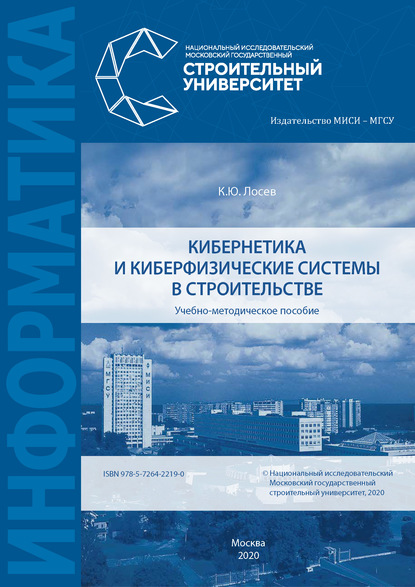 ИНФОРМАТИКА

НАЦИОНАЛЬНЫЙ ИССЛЕДОВАТЕЛЬСКИЙ МОСКОВСКИЙ ГОСУДАРСТВЕННЫЙ
СТРОИТЕЛЬНЫЙ УНИВЕРСИТЕТ

Издательство МИСИ – МГСУ

К.Ю. Лосев

КИБЕРНЕТИКА И КИБЕРФИЗИЧЕСКИЕ СИСТЕМЫ В СТРОИТЕЛЬСТВЕ

Учебно-методическое пособие

МГСУ МИСИ

ISBN 978-5-7264-2219-0

© Национальный исследовательский Московский государственный строительный университет, 2020

Москва
2020